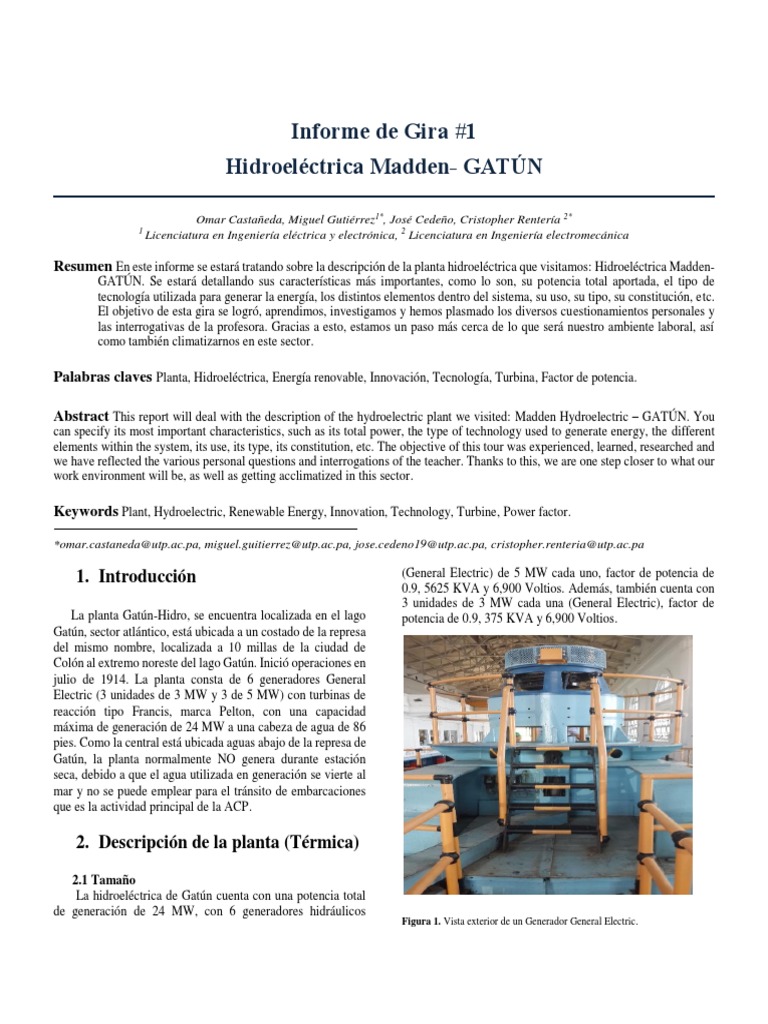 Informe de Gira #1
Hidroeléctrica Madden- GATÚN

Omar Castañeda, Miguel Gutiérrez$^{1*}$, José Cedeño, Cristopher Rentería $^{2*}$
$^{1}$ Licenciatura en Ingeniería eléctrica y electrónica, $^{2}$ Licenciatura en Ingeniería electromecánica

Resumen En este informe se estará tratando sobre la descripción de la planta hidroeléctrica que visitamos: Hidroeléctrica Madden-GATÚN. Se estará detallando sus características más importantes, como lo son, su potencia total aportada, el tipo de tecnología utilizada para generar la energía, los distintos elementos dentro del sistema, su uso, su tipo, su constitución, etc. El objetivo de esta gira se logró, aprendimos, investigamos y hemos plasmado los diversos cuestionamientos personales y las interrogativas de la profesora. Gracias a esto, estamos un paso más cerca de lo que será nuestro ambiente laboral, así como también climatizarnos en este sector.

Palabras claves Planta, Hidroeléctrica, Energía renovable, Innovación, Tecnología, Turbina, Factor de potencia.

Abstract This report will deal with the description of the hydroelectric plant we visited: Madden Hydroelectric – GATÚN. You can specify its most important characteristics, such as its total power, the type of technology used to generate energy, the different elements within the system, its use, its type, its constitution, etc. The objective of this tour was experienced, learned, researched and we have reflected the various personal questions and interrogations of the teacher. Thanks to this, we are one step closer to what our work environment will be, as well as getting acclimatized in this sector.

Keywords Plant, Hydroelectric, Renewable Energy, Innovation, Technology, Turbine, Power factor.

*omar.castaneda@utp.ac.pa, miguel.guitierrez@utp.ac.pa, jose.cedeno19@utp.ac.pa, cristopher.renteria@utp.ac.pa

1. Introducción

La planta Gatún-Hidro, se encuentra localizada en el lago Gatún, sector atlántico, está ubicada a un costado de la represa del mismo nombre, localizada a 10 millas de la ciudad de Colón al extremo noreste del lago Gatún. Inició operaciones en julio de 1914. La planta consta de 6 generadores General Electric (3 unidades de 3 MW y 3 de 5 MW) con turbinas de reacción tipo Francis, marca Pelton, con una capacidad máxima de generación de 24 MW a una cabeza de agua de 86 pies. Como la central está ubicada aguas abajo de la represa de Gatún, la planta normalmente NO genera durante estación seca, debido a que el agua utilizada en generación se vierte al mar y no se puede emplear para el tránsito de embarcaciones que es la actividad principal de la ACP.

2. Descripción de la planta (Térmica)

2.1 Tamaño
La hidroeléctrica de Gatún cuenta con una potencia total de generación de 24 MW, con 6 generadores hidráulicos (General Electric) de 5 MW cada uno, factor de potencia de 0.9, 5625 KVA y 6,900 Voltios. Además, también cuenta con 3 unidades de 3 MW cada una (General Electric), factor de potencia de 0.9, 375 KVA y 6,900 Voltios.

Figura 1. Vista exterior de un Generador General Electric.